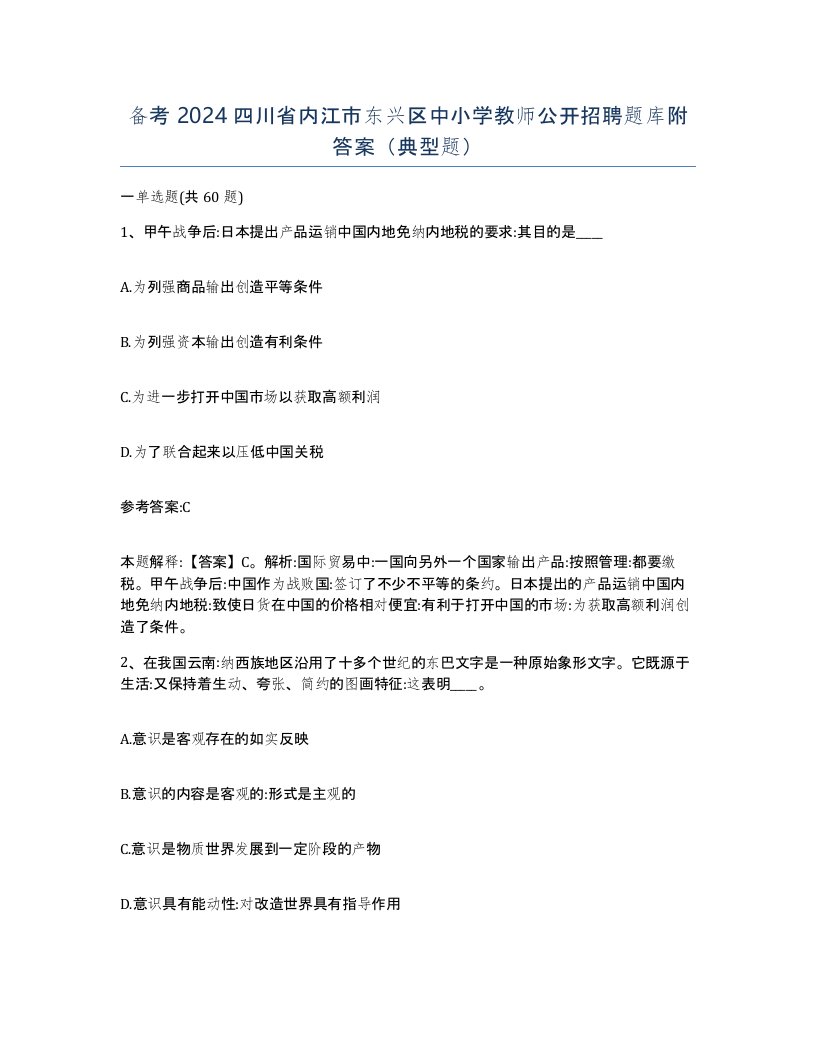 备考 2024 四川省内江市东兴区中小学教师公开招聘题库附答案（典型题）

一单选题(共 60 题)

1、甲午战争后:日本提出产品运销中国内地免纳内地税的要求:其目的是____

A.为列强商品输出创造平等条件

B.为列强资本输出创造有利条件

C.为进一步打开中国市场以获取高额利润

D.为了联合起来以压低中国关税

参考答案:C

本题解释:【答案】C。解析:国际贸易中:一国向另外一个国家输出产品:按照管理:都要缴税。甲午战争后:中国作为战败国:签订了不少不平等的条约。日本提出的产品运销中国内地免纳内地税:致使日货在中国的价格相对便宜:有利于打开中国的市场:为获取高额利润创造了条件。

2、在我国云南:纳西族地区沿用了十多个世纪的东巴文字是一种原始象形文字。它既源于生活:又保持着生动、夸张、简约的图画特征:这表明____。

A.意识是客观存在的如实反映

B.意识的内容是客观的:形式是主观的

C.意识是物质世界发展到一定阶段的产物

D.意识具有能动性:对改造世界具有指导作用